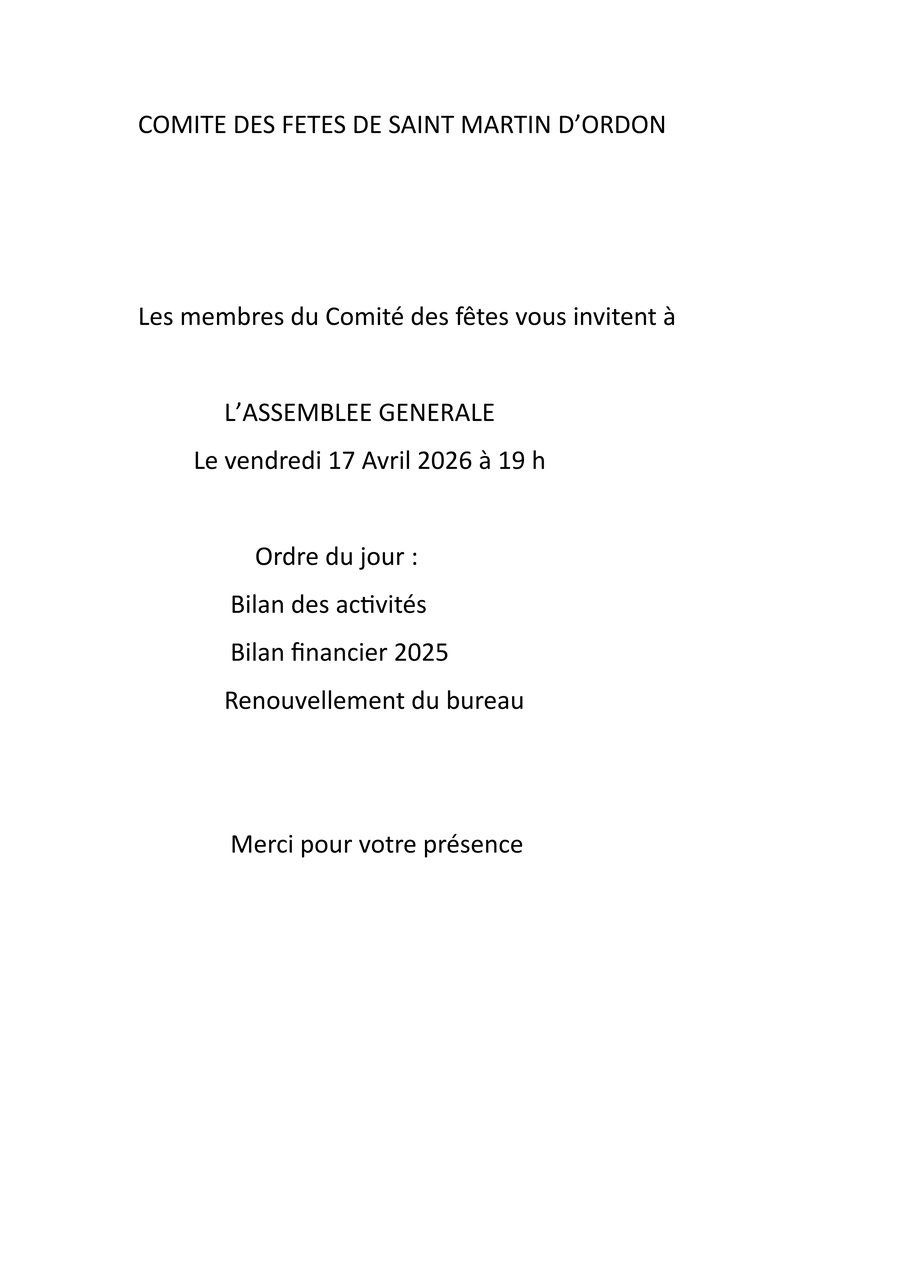 COMITE DES FETES DE SAINT MARTIN D’ORDON

Les membres du Comité des fêtes vous invitent à

L’ASSEMBLEE GENERALE
Le vendredi 17 Avril 2026 à 19 h

Ordre du jour :
Bilan des activités
Bilan financier 2025
Renouvellement du bureau

Merci pour votre présence